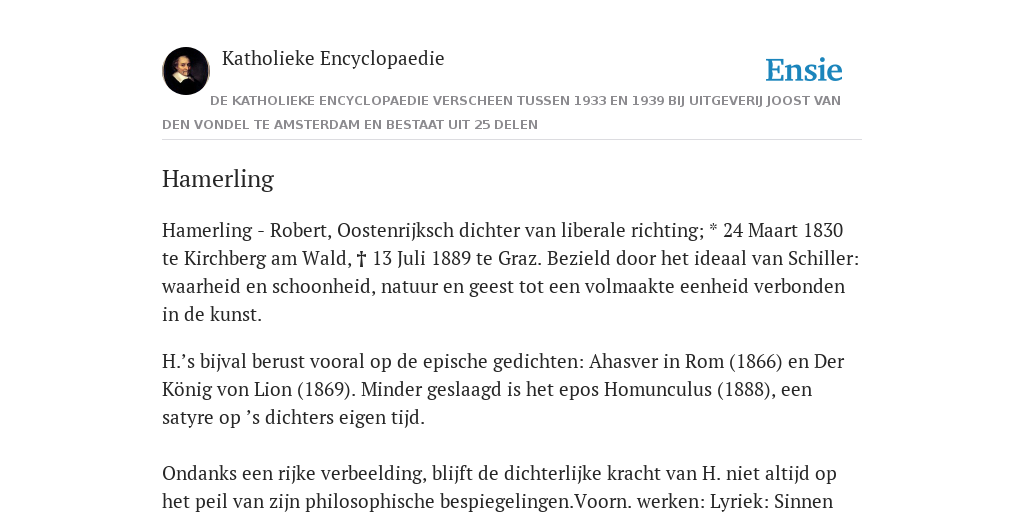 Katholieke Encyclopaedie

Ensie

DE KATHOLIEKE ENCYCLOPAEDIE VERSCHEEN TUSSEN 1933 EN 1939 BIJ UITGEVERIJ JOOST VAN DEN VONDEL TE AMSTERDAM EN BESTAAT UIT 25 DELEN

Hamerling

Hamerling - Robert, Oostenrijksch dichter van liberale richting; * 24 Maart 1830 te Kirchberg am Wald, † 13 Juli 1889 te Graz. Bezield door het ideaal van Schiller: waarheid en schoonheid, natuur en geest tot een volmaakte eenheid verbonden in de kunst.

H.’s bijval berust vooral op de epische gedichten: Ahasver in Rom (1866) en Der König von Lion (1869). Minder geslaagd is het epos Homunculus (1888), een satyre op ’s dichters eigen tijd.

Ondanks een rijke verbeelding, blijft de dichterlijke kracht van H. niet altijd op het peil van zijn philosophische bespiegelingen.Voorn. werken: Lyriek: Sinnen